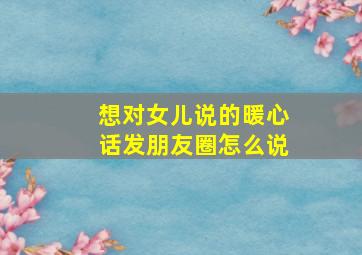 想对女儿说的暖心话发朋友圈怎么说